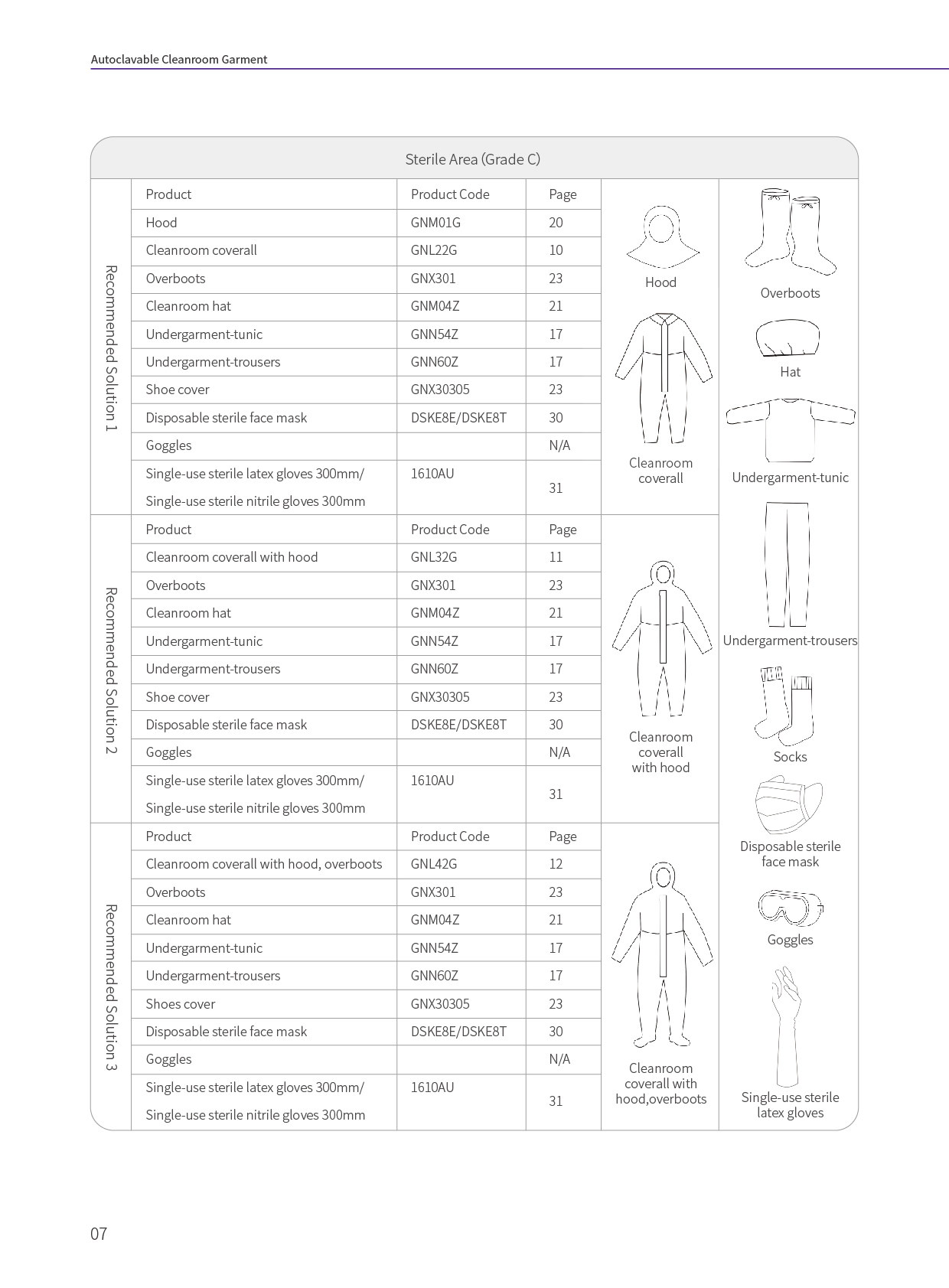 Autoclavable Cleanroom Garment

Sterile Area (Grade C)

Recommended Solution 1

| Product | Product Code | Page |
|---|---|---|
| Hood | GNM01G | 20 |
| Cleanroom coverall | GNL22G | 10 |
| Overboots | GNX301 | 23 |
| Cleanroom hat | GNM04Z | 21 |
| Undergarment-tunic | GNN54Z | 17 |
| Undergarment-trousers | GNN60Z | 17 |
| Shoe cover | GNX30305 | 23 |
| Disposable sterile face mask | DSKE8E/DSKE8T | 30 |
| Goggles | | N/A |
| Single-use sterile latex gloves 300mm/ Single-use sterile nitrile gloves 300mm | 1610AU | 31 |

Hood

Cleanroom coverall

Recommended Solution 2

| Product | Product Code | Page |
|---|---|---|
| Cleanroom coverall with hood | GNL32G | 11 |
| Overboots | GNX301 | 23 |
| Cleanroom hat | GNM04Z | 21 |
| Undergarment-tunic | GNN54Z | 17 |
| Undergarment-trousers | GNN60Z | 17 |
| Shoe cover | GNX30305 | 23 |
| Disposable sterile face mask | DSKE8E/DSKE8T | 30 |
| Goggles | | N/A |
| Single-use sterile latex gloves 300mm/ Single-use sterile nitrile gloves 300mm | 1610AU | 31 |

Cleanroom coverall with hood

Recommended Solution 3

| Product | Product Code | Page |
|---|---|---|
| Cleanroom coverall with hood, overboots | GNL42G | 12 |
| Overboots | GNX301 | 23 |
| Cleanroom hat | GNM04Z | 21 |
| Undergarment-tunic | GNN54Z | 17 |
| Undergarment-trousers | GNN60Z | 17 |
| Shoes cover | GNX30305 | 23 |
| Disposable sterile face mask | DSKE8E/DSKE8T | 30 |
| Goggles | | N/A |
| Single-use sterile latex gloves 300mm/ Single-use sterile nitrile gloves 300mm | 1610AU | 31 |

Cleanroom coverall with hood,overboots

Overboots

Hat

Undergarment-tunic

Undergarment-trousers

Socks

Disposable sterile face mask

Goggles

Single-use sterile latex gloves

07